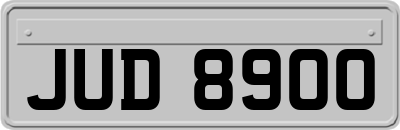 JUD 8900